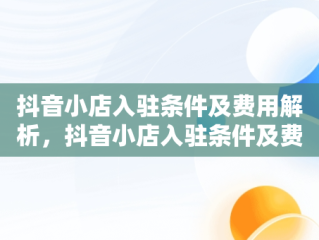 抖音小店入驻条件及费用解析，抖音小店入驻条件及费